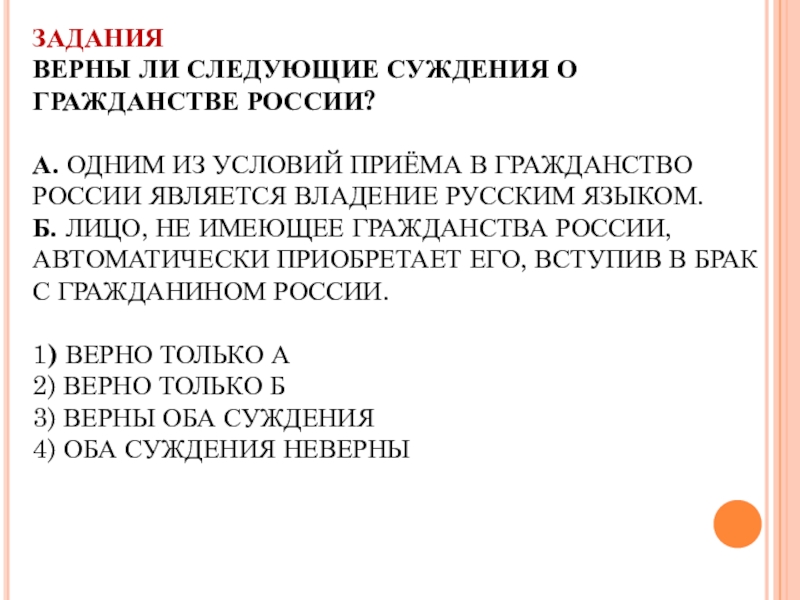 ЗАДАНИЯ
ВЕРНЫ ЛИ СЛЕДУЮЩИЕ СУЖДЕНИЯ О ГРАЖДАНСТВЕ РОССИИ?

А. ОДНИМ ИЗ УСЛОВИЙ ПРИЁМА В ГРАЖДАНСТВО РОССИИ ЯВЛЯЕТСЯ ВЛАДЕНИЕ РУССКИМ ЯЗЫКОМ.
Б. ЛИЦО, НЕ ИМЕЮЩЕЕ ГРАЖДАНСТВА РОССИИ, АВТОМАТИЧЕСКИ ПРИОБРЕТАЕТ ЕГО, ВСТУПИВ В БРАК С ГРАЖДАНИНОМ РОССИИ.

1) ВЕРНО ТОЛЬКО А
2) ВЕРНО ТОЛЬКО Б
3) ВЕРНЫ ОБА СУЖДЕНИЯ
4) ОБА СУЖДЕНИЯ НЕВЕРНЫ